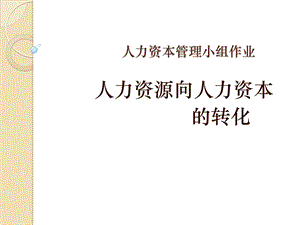 人力资本管理小组作业

人力资源向人力资本的转化